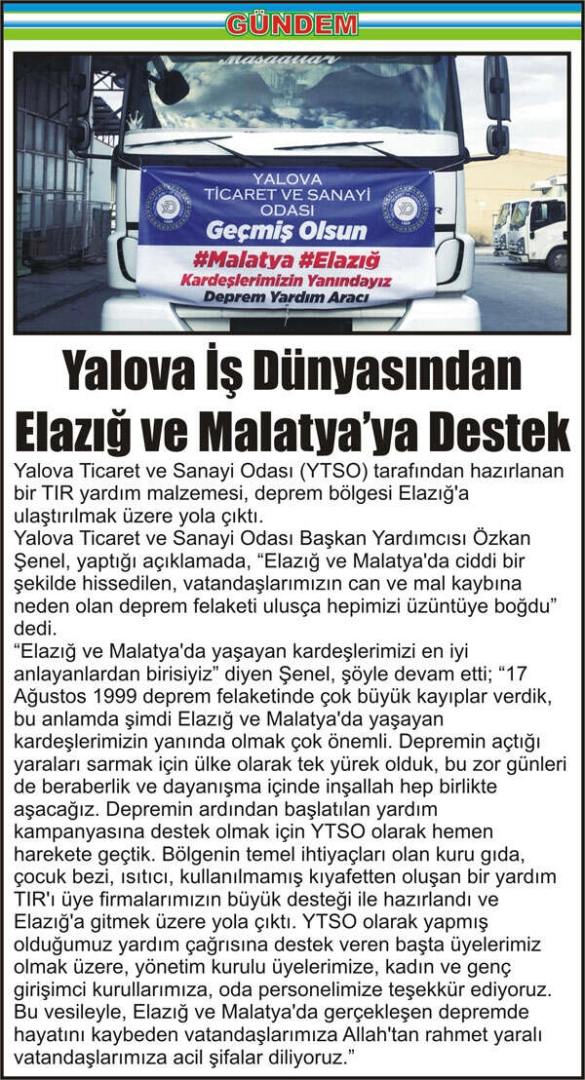 GÜNDEM

YALOVA TİCARET VE SANAYİ ODASI
Geçmiş Olsun
#Malatya #Elazığ
Kardeşlerimizin Yanındayız
Deprem Yardım Aracı

Yalova İş Dünyasından Elazığ ve Malatya'ya Destek

Yalova Ticaret ve Sanayi Odası (YTSO) tarafından hazırlanan bir TIR yardım malzemesi, deprem bölgesi Elazığ'a ulaştırılmak üzere yola çıktı.

Yalova Ticaret ve Sanayi Odası Başkan Yardımcısı Özkan Şenel, yaptığı açıklamada, "Elazığ ve Malatya'da ciddi bir şekilde hissedilen, vatandaşlarımızın can ve mal kaybına neden olan deprem felaketi ulusça hepimizi üzüntüye boğdu" dedi.

"Elazığ ve Malatya'da yaşayan kardeşlerimizi en iyi anlayanlardan birisiyiz" diyen Şenel, şöyle devam etti; "17 Ağustos 1999 deprem felaketinde çok büyük kayıplar verdik, bu anlamda şimdi Elazığ ve Malatya'da yaşayan kardeşlerimizin yanında olmak çok önemli. Depremin açtığı yaraları sarmak için ülke olarak tek yürek olduk, bu zor günleri de beraberlik ve dayanışma içinde inşallah hep birlikte aşacağız. Depremin ardından başlatılan yardım kampanyasına destek olmak için YTSO olarak hemen harekete geçtik. Bölgenin temel ihtiyaçları olan kuru gıda, çocuk bezi, ısıtıcı, kullanılmamış kıyafetten oluşan bir yardım TIR'ı üye firmalarımızın büyük desteği ile hazırlandı ve Elazığ'a gitmek üzere yola çıktı. YTSO olarak yapmış olduğumuz yardım çağrısına destek veren başta üyelerimiz olmak üzere, yönetim kurulu üyelerimize, kadın ve genç girişimci kurullarımıza, oda personelimize teşekkür ediyoruz. Bu vesileyle, Elazığ ve Malatya'da gerçekleşen depremde hayatını kaybeden vatandaşlarımıza Allah'tan rahmet yaralı vatandaşlarımıza acil şifalar diliyoruz."